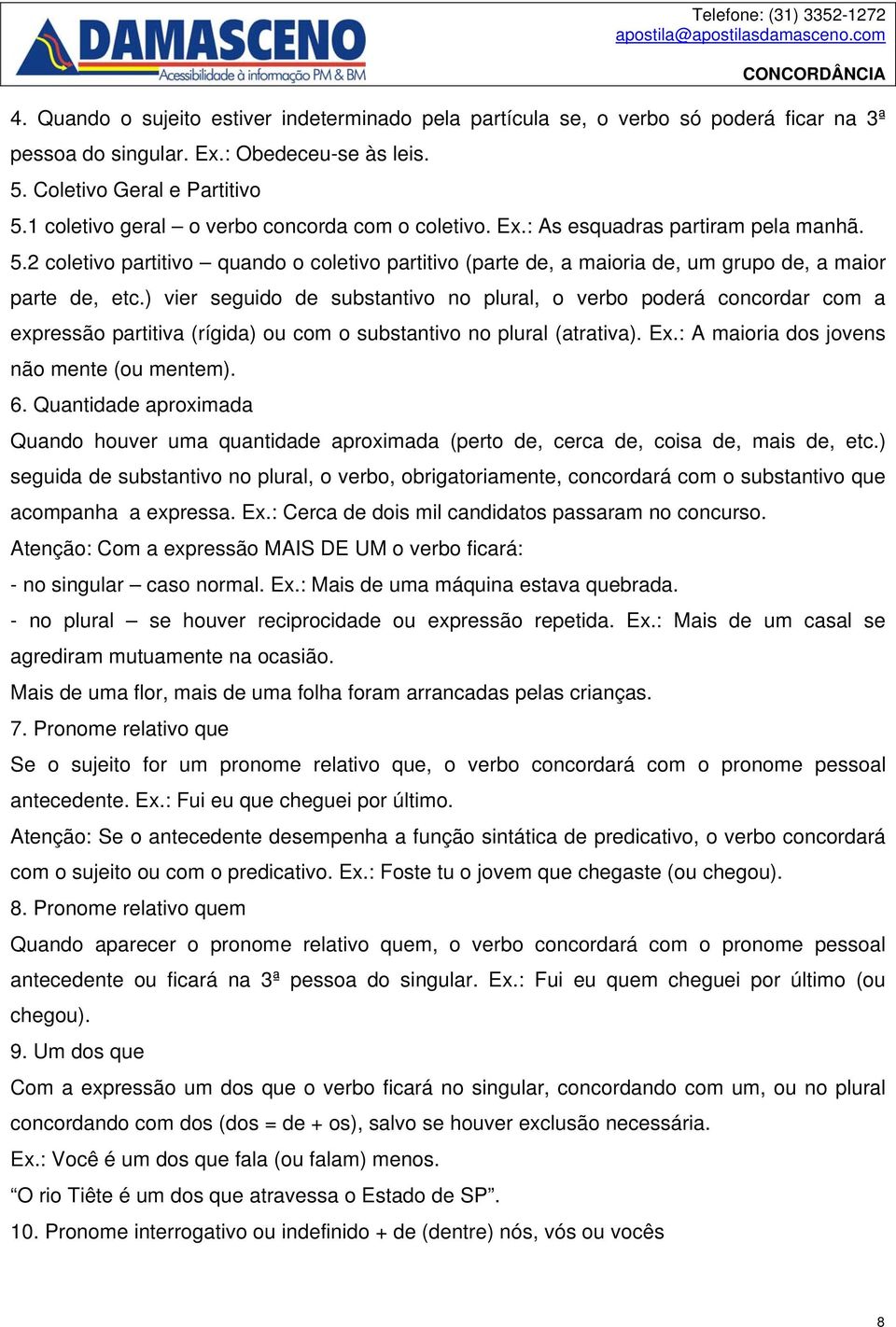 DAMASCENO
Acessibilidade à informação PM & BM

Telefone: (31) 3352-1272
apostila@apostilasdamasceno.com
CONCORDÂNCIA

4. Quando o sujeito estiver indeterminado pela partícula se, o verbo só poderá ficar na 3ª pessoa do singular. Ex.: Obedeceu-se às leis.
5. Coletivo Geral e Partitivo
5.1 coletivo geral – o verbo concorda com o coletivo. Ex.: As esquadras partiram pela manhã.
5.2 coletivo partitivo – quando o coletivo partitivo (parte de, a maioria de, um grupo de, a maior parte de, etc.) vier seguido de substantivo no plural, o verbo poderá concordar com a expressão partitiva (rígida) ou com o substantivo no plural (atrativa). Ex.: A maioria dos jovens não mente (ou mentem).
6. Quantidade aproximada
Quando houver uma quantidade aproximada (perto de, cerca de, coisa de, mais de, etc.) seguida de substantivo no plural, o verbo, obrigatoriamente, concordará com o substantivo que acompanha a expressa. Ex.: Cerca de dois mil candidatos passaram no concurso.
Atenção: Com a expressão MAIS DE UM o verbo ficará:
- no singular – caso normal. Ex.: Mais de uma máquina estava quebrada.
- no plural – se houver reciprocidade ou expressão repetida. Ex.: Mais de um casal se agrediram mutuamente na ocasião.
Mais de uma flor, mais de uma folha foram arrancadas pelas crianças.
7. Pronome relativo que
Se o sujeito for um pronome relativo que, o verbo concordará com o pronome pessoal antecedente. Ex.: Fui eu que cheguei por último.
Atenção: Se o antecedente desempenha a função sintática de predicativo, o verbo concordará com o sujeito ou com o predicativo. Ex.: Foste tu o jovem que chegaste (ou chegou).
8. Pronome relativo quem
Quando aparecer o pronome relativo quem, o verbo concordará com o pronome pessoal antecedente ou ficará na 3ª pessoa do singular. Ex.: Fui eu quem cheguei por último (ou chegou).
9. Um dos que
Com a expressão um dos que o verbo ficará no singular, concordando com um, ou no plural concordando com dos (dos = de + os), salvo se houver exclusão necessária.
Ex.: Você é um dos que fala (ou falam) menos.
“O rio Tiête é um dos que atravessa o Estado de SP”.
10. Pronome interrogativo ou indefinido + de (dentre) nós, vós ou vocês

8